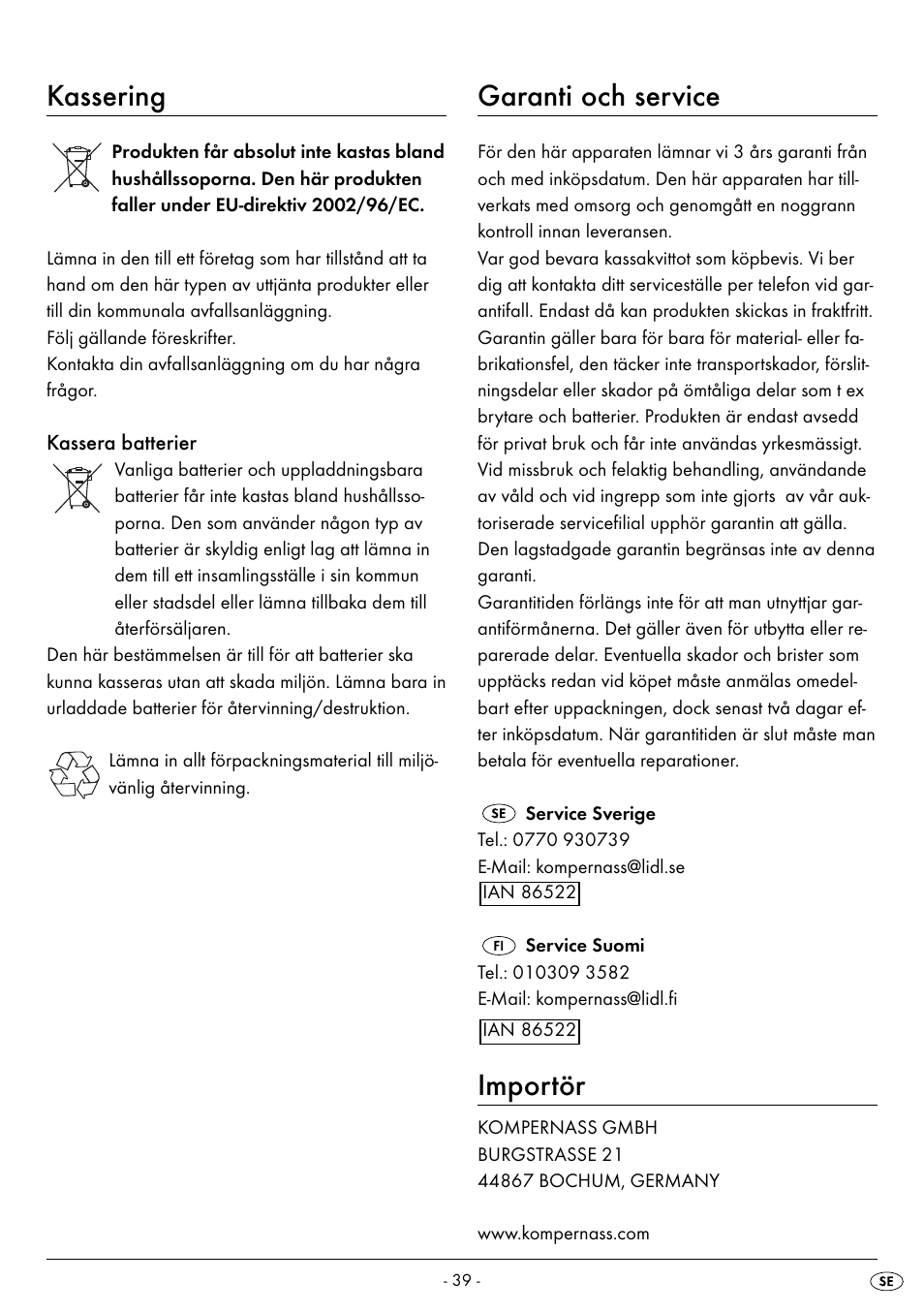 Kassering

Produkten får absolut inte kastas bland hushållssoporna. Den här produkten faller under EU-direktiv 2002/96/EC.

Lämna in den till ett företag som har tillstånd att ta hand om den här typen av uttjänta produkter eller till din kommunala avfallsanläggning.
Följ gällande föreskrifter.
Kontakta din avfallsanläggning om du har några frågor.

Kassera batterier
Vanliga batterier och uppladdningsbara batterier får inte kastas bland hushållssoporna. Den som använder någon typ av batterier är skyldig enligt lag att lämna in dem till ett insamlingsställe i sin kommun eller stadsdel eller lämna tillbaka dem till återförsäljaren.
Den här bestämmelsen är till för att batterier ska kunna kasseras utan att skada miljön. Lämna bara in urladdade batterier för återvinning/destruktion.

Lämna in allt förpackningsmaterial till miljövänlig återvinning.

Garanti och service

För den här apparaten lämnar vi 3 års garanti från och med inköpsdatum. Den här apparaten har tillverkats med omsorg och genomgått en noggrann kontroll innan leveransen.
Var god bevara kassakvittot som köpbevis. Vi ber dig att kontakta ditt serviceställe per telefon vid garantifall. Endast då kan produkten skickas in fraktfritt.
Garantin gäller bara för bara för material- eller fabrikationsfel, den täcker inte transportskador, förslitningsdelar eller skador på ömtåliga delar som t ex brytare och batterier. Produkten är endast avsedd för privat bruk och får inte användas yrkesmässigt.
Vid missbruk och felaktig behandling, användande av våld och vid ingrepp som inte gjorts av vår auktoriserade servicefilial upphör garantin att gälla.
Den lagstadgade garantin begränsas inte av denna garanti.
Garantitiden förlängs inte för att man utnyttjar garantiförmånerna. Det gäller även för utbytta eller reparerade delar. Eventuella skador och brister som upptäcks redan vid köpet måste anmälas omedelbart efter uppackningen, dock senast två dagar efter inköpsdatum. När garantitiden är slut måste man betala för eventuella reparationer.

SE Service Sverige
Tel.: 0770 930739
E-Mail: kompernass@lidl.se
IAN 86522

FI Service Suomi
Tel.: 010309 3582
E-Mail: kompernass@lidl.fi
IAN 86522

Importör

KOMPERNASS GMBH
BURGSTRASSE 21
44867 BOCHUM, GERMANY

www.kompernass.com

- 39 -

SE